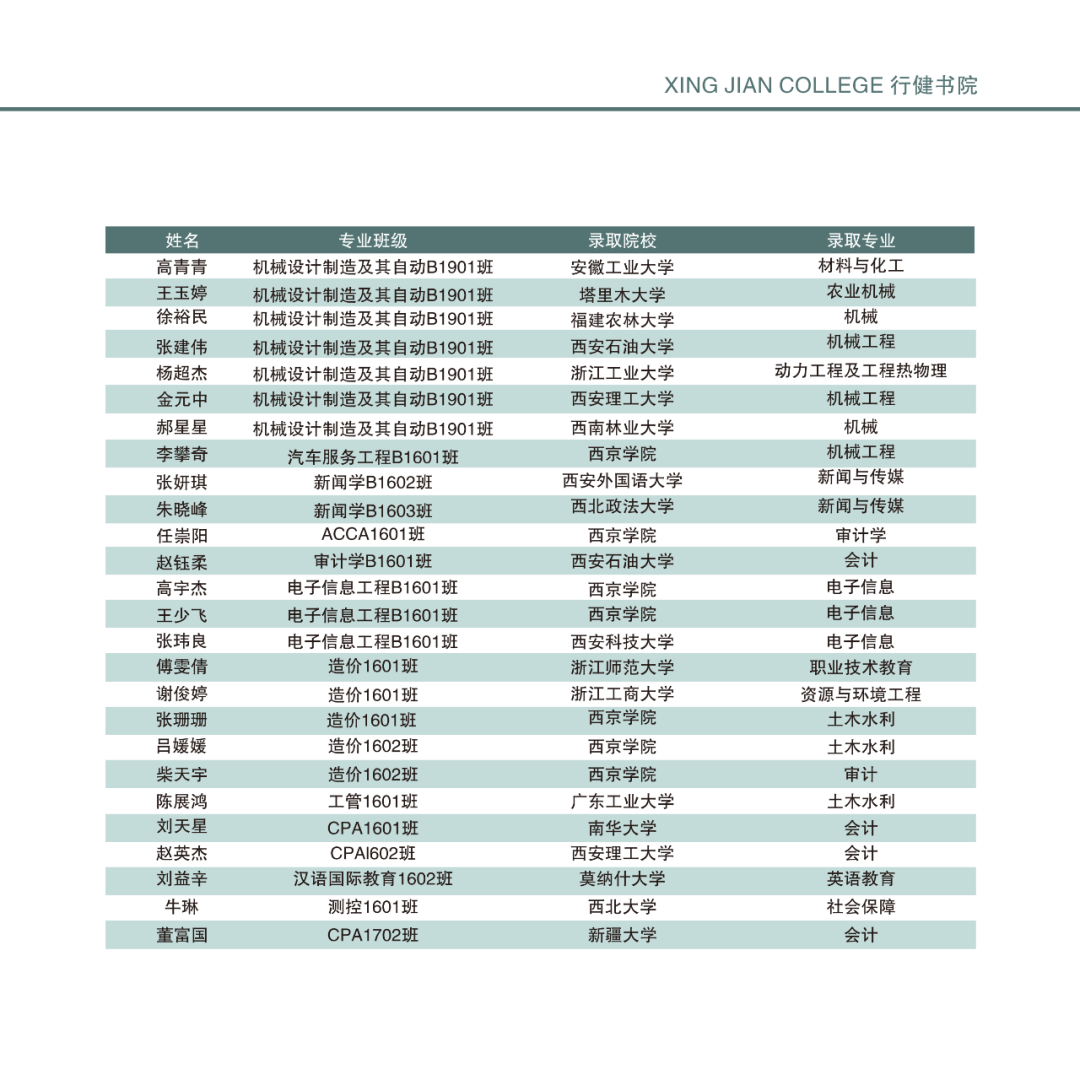 XING JIAN COLLEGE 行健书院

| 姓名 | 专业班级 | 录取院校 | 录取专业 |
|---|---|---|---|
| 高青青 | 机械设计制造及其自动B1901班 | 安徽工业大学 | 材料与化工 |
| 王玉婷 | 机械设计制造及其自动B1901班 | 塔里木大学 | 农业机械 |
| 徐裕民 | 机械设计制造及其自动B1901班 | 福建农林大学 | 机械 |
| 张建伟 | 机械设计制造及其自动B1901班 | 西安石油大学 | 机械工程 |
| 杨超杰 | 机械设计制造及其自动B1901班 | 浙江工业大学 | 动力工程及工程热物理 |
| 金元中 | 机械设计制造及其自动B1901班 | 西安理工大学 | 机械工程 |
| 郝星星 | 机械设计制造及其自动B1901班 | 西南林业大学 | 机械 |
| 李攀奇 | 汽车服务工程B1601班 | 西京学院 | 机械工程 |
| 张妍琪 | 新闻学B1602班 | 西安外国语大学 | 新闻与传媒 |
| 朱晓峰 | 新闻学B1603班 | 西北政法大学 | 新闻与传媒 |
| 任崇阳 | ACCA1601班 | 西京学院 | 审计学 |
| 赵钰柔 | 审计学B1601班 | 西安石油大学 | 会计 |
| 高宇杰 | 电子信息工程B1601班 | 西京学院 | 电子信息 |
| 王少飞 | 电子信息工程B1601班 | 西京学院 | 电子信息 |
| 张玮良 | 电子信息工程B1601班 | 西安科技大学 | 电子信息 |
| 傅雯倩 | 造价1601班 | 浙江师范大学 | 职业技术教育 |
| 谢俊婷 | 造价1601班 | 浙江工商大学 | 资源与环境工程 |
| 张珊珊 | 造价1601班 | 西京学院 | 土木水利 |
| 吕媛媛 | 造价1602班 | 西京学院 | 土木水利 |
| 柴天宇 | 造价1602班 | 西京学院 | 审计 |
| 陈展鸿 | 工管1601班 | 广东工业大学 | 土木水利 |
| 刘天星 | CPA1601班 | 南华大学 | 会计 |
| 赵英杰 | CPAI602班 | 西安理工大学 | 会计 |
| 刘益辛 | 汉语国际教育1602班 | 莫纳什大学 | 英语教育 |
| 牛琳 | 测控1601班 | 西北大学 | 社会保障 |
| 董富国 | CPA1702班 | 新疆大学 | 会计 |